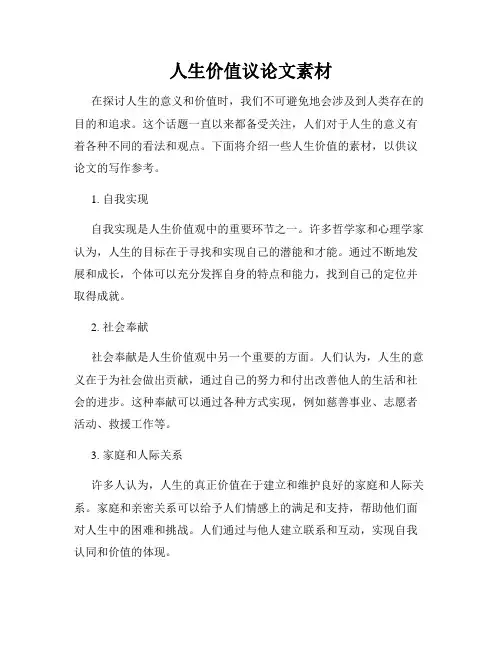 人生价值议论文素材

在探讨人生的意义和价值时，我们不可避免地会涉及到人类存在的目的和追求。这个话题一直以来都备受关注，人们对于人生的意义有着各种不同的看法和观点。下面将介绍一些人生价值的素材，以供议论文的写作参考。

1. 自我实现

自我实现是人生价值观中的重要环节之一。许多哲学家和心理学家认为，人生的目标在于寻找和实现自己的潜能和才能。通过不断地发展和成长，个体可以充分发挥自身的特点和能力，找到自己的定位并取得成就。

2. 社会奉献

社会奉献是人生价值观中另一个重要的方面。人们认为，人生的意义在于为社会做出贡献，通过自己的努力和付出改善他人的生活和社会的进步。这种奉献可以通过各种方式实现，例如慈善事业、志愿者活动、救援工作等。

3. 家庭和人际关系

许多人认为，人生的真正价值在于建立和维护良好的家庭和人际关系。家庭和亲密关系可以给予人们情感上的满足和支持，帮助他们面对人生中的困难和挑战。人们通过与他人建立联系和互动，实现自我认同和价值的体现。